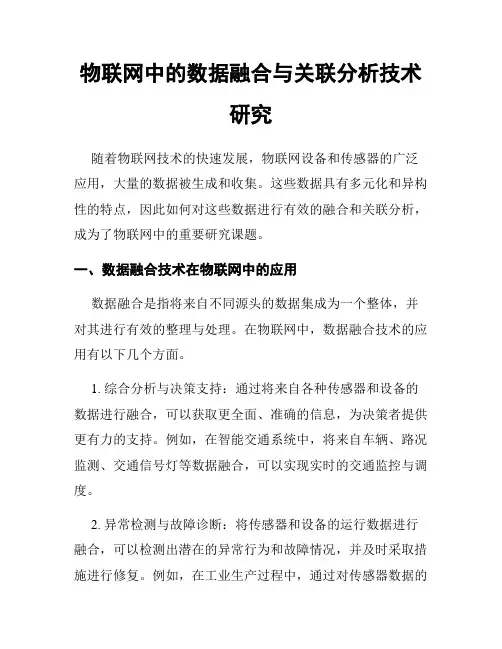 物联网中的数据融合与关联分析技术研究

随着物联网技术的快速发展，物联网设备和传感器的广泛应用，大量的数据被生成和收集。这些数据具有多元化和异构性的特点，因此如何对这些数据进行有效的融合和关联分析，成为了物联网中的重要研究课题。

一、数据融合技术在物联网中的应用

数据融合是指将来自不同源头的数据集成为一个整体，并对其进行有效的整理与处理。在物联网中，数据融合技术的应用有以下几个方面。

1. 综合分析与决策支持：通过将来自各种传感器和设备的数据进行融合，可以获取更全面、准确的信息，为决策者提供更有力的支持。例如，在智能交通系统中，将来自车辆、路况监测、交通信号灯等数据融合，可以实现实时的交通监控与调度。

2. 异常检测与故障诊断：将传感器和设备的运行数据进行融合，可以检测出潜在的异常行为和故障情况，并及时采取措施进行修复。例如，在工业生产过程中，通过对传感器数据的